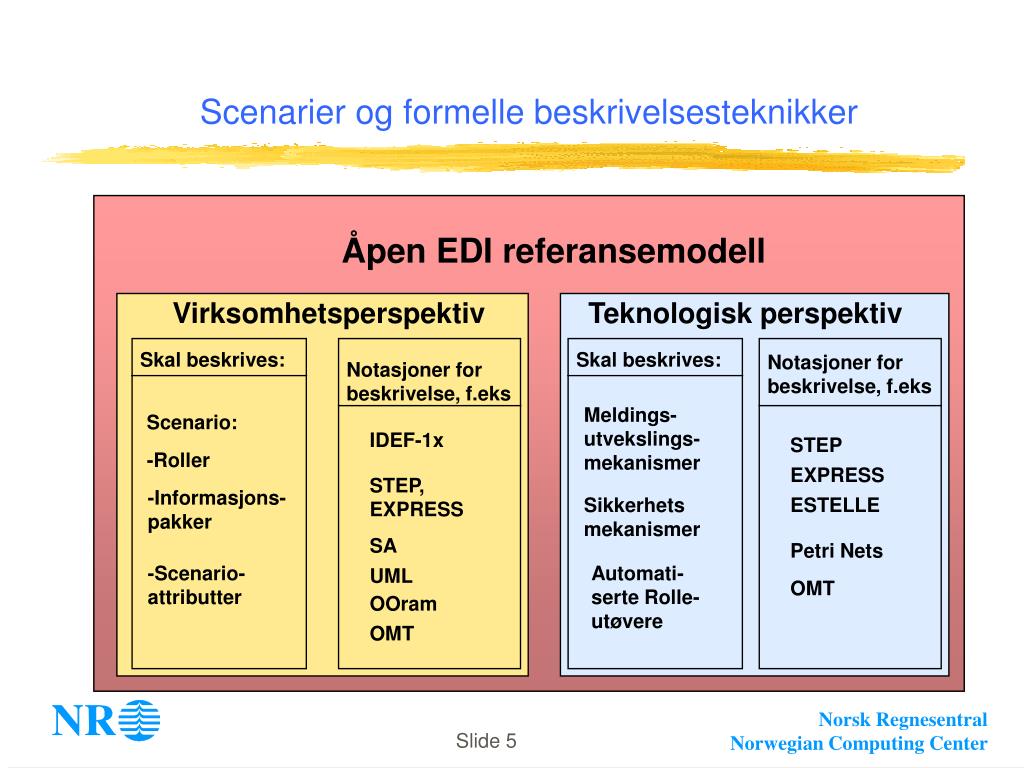 Scenarier og formelle beskrivelsesteknikker

Åpen EDI referansemodell

Virksomhetsperspektiv

Skal beskrives:

Scenario:

-Roller

-Informasjonspakker

-Scenarioattributter

Notasjoner for beskrivelse, f.eks

IDEF-1x

STEP, EXPRESS

SA

UML

OOram

OMT

Teknologisk perspektiv

Skal beskrives:

Meldingsutvekslingsmekanismer

Sikkerhets mekanismer

Automatiserte Rolleutøvere

Notasjoner for beskrivelse, f.eks

STEP

EXPRESS

ESTELLE

Petri Nets

OMT

NR

Slide 5

Norsk Regnesentral
Norwegian Computing Center